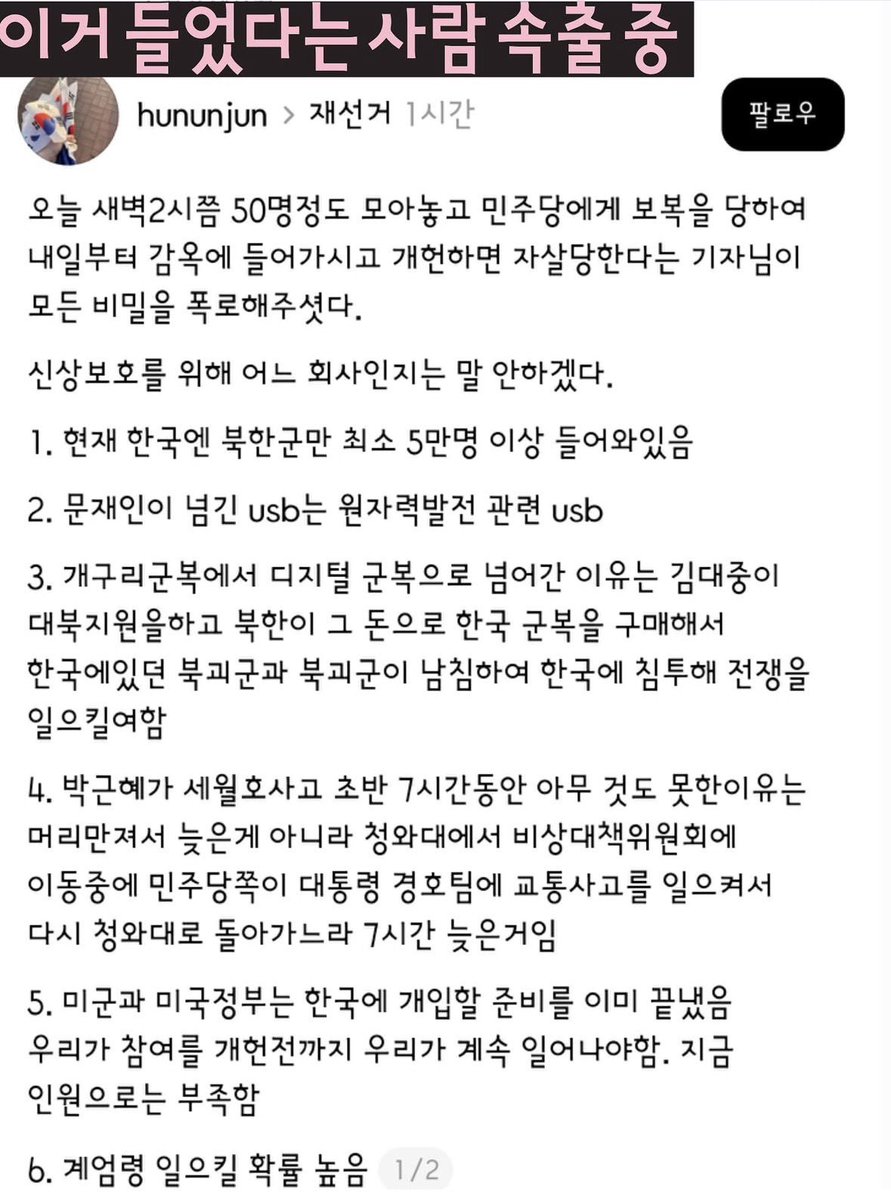 이거 들었다는 사람 속출 중

hununjun > 재선거 1시간

팔로우

오늘 새벽2시쯤 50명정도 모아놓고 민주당에게 보복을 당하여 내일부터 감옥에 들어가시고 개헌하면 자살당한다는 기자님이 모든 비밀을 폭로해주셧다.

신상보호를 위해 어느 회사인지는 말 안하겠다.

1. 현재 한국엔 북한군만 최소 5만명 이상 들어와있음

2. 문재인이 넘긴 usb는 원자력발전 관련 usb

3. 개구리군복에서 디지털 군복으로 넘어간 이유는 김대중이 대북지원을하고 북한이 그 돈으로 한국 군복을 구매해서 한국에있던 북괴군과 북괴군이 남침하여 한국에 침투해 전쟁을 일으킬여함

4. 박근혜가 세월호사고 초반 7시간동안 아무 것도 못한이유는 머리만져서 늦은게 아니라 청와대에서 비상대책위원회에 이동중에 민주당쪽이 대통령 경호팀에 교통사고를 일으켜서 다시 청와대로 돌아가느라 7시간 늦은거임

5. 미군과 미국정부는 한국에 개입할 준비를 이미 끝냈음 우리가 참여를 개헌전까지 우리가 계속 일어나야함. 지금 인원으로는 부족함

6. 계엄령 일으킬 확률 높음 1/2